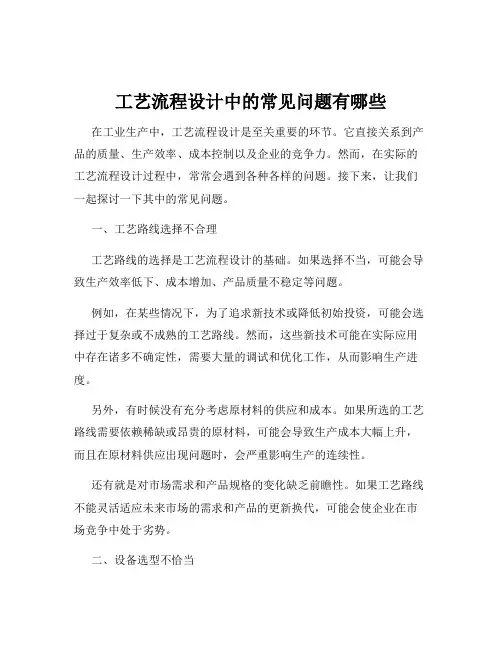 工艺流程设计中的常见问题有哪些

在工业生产中，工艺流程设计是至关重要的环节。它直接关系到产品的质量、生产效率、成本控制以及企业的竞争力。然而，在实际的工艺流程设计过程中，常常会遇到各种各样的问题。接下来，让我们一起探讨一下其中的常见问题。

一、工艺路线选择不合理

工艺路线的选择是工艺流程设计的基础。如果选择不当，可能会导致生产效率低下、成本增加、产品质量不稳定等问题。

例如，在某些情况下，为了追求新技术或降低初始投资，可能会选择过于复杂或不成熟的工艺路线。然而，这些新技术可能在实际应用中存在诸多不确定性，需要大量的调试和优化工作，从而影响生产进度。

另外，有时候没有充分考虑原材料的供应和成本。如果所选的工艺路线需要依赖稀缺或昂贵的原材料，可能会导致生产成本大幅上升，而且在原材料供应出现问题时，会严重影响生产的连续性。

还有就是对市场需求和产品规格的变化缺乏前瞻性。如果工艺路线不能灵活适应未来市场的需求和产品的更新换代，可能会使企业在市场竞争中处于劣势。

二、设备选型不恰当